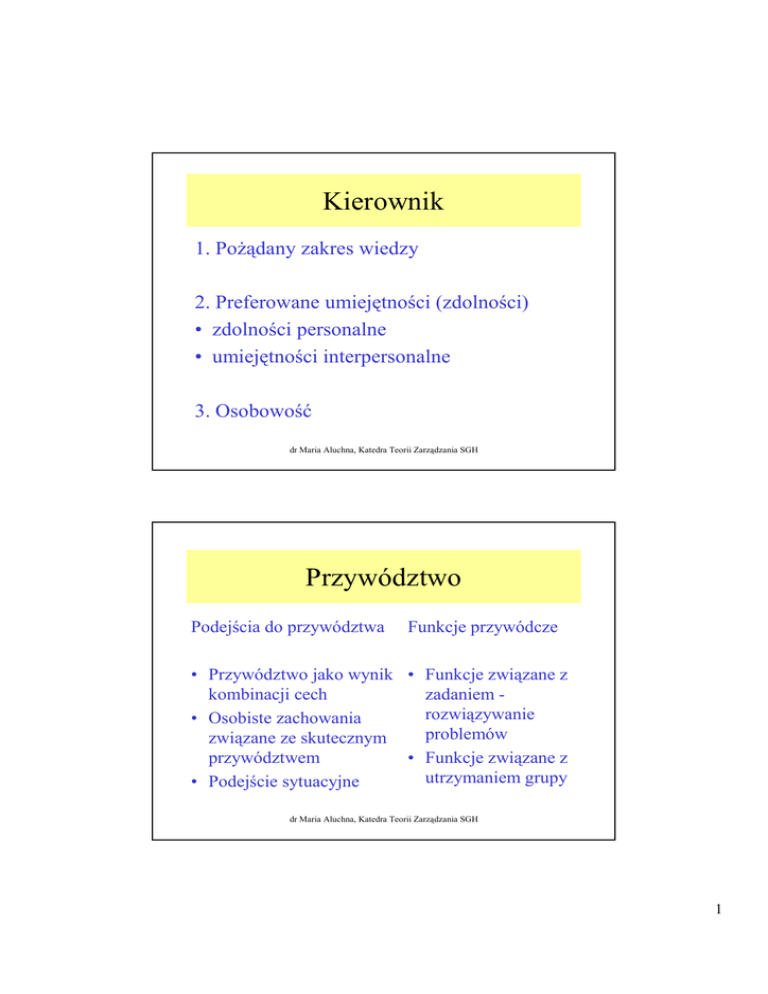 Kierownik

1. Pożądany zakres wiedzy

2. Preferowane umiejętności (zdolności)
• zdolności personalne
• umiejętności interpersonalne

3. Osobowość

dr Maria Aluchna, Katedra Teorii Zarządzania SGH

Przywództwo

Podejścia do przywództwa

• Przywództwo jako wynik kombinacji cech
• Osobiste zachowania związane ze skutecznym przywództwem
• Podejście sytuacyjne

Funkcje przywódcze

• Funkcje związane z zadaniem - rozwiązywanie problemów
• Funkcje związane z utrzymaniem grupy

dr Maria Aluchna, Katedra Teorii Zarządzania SGH

1